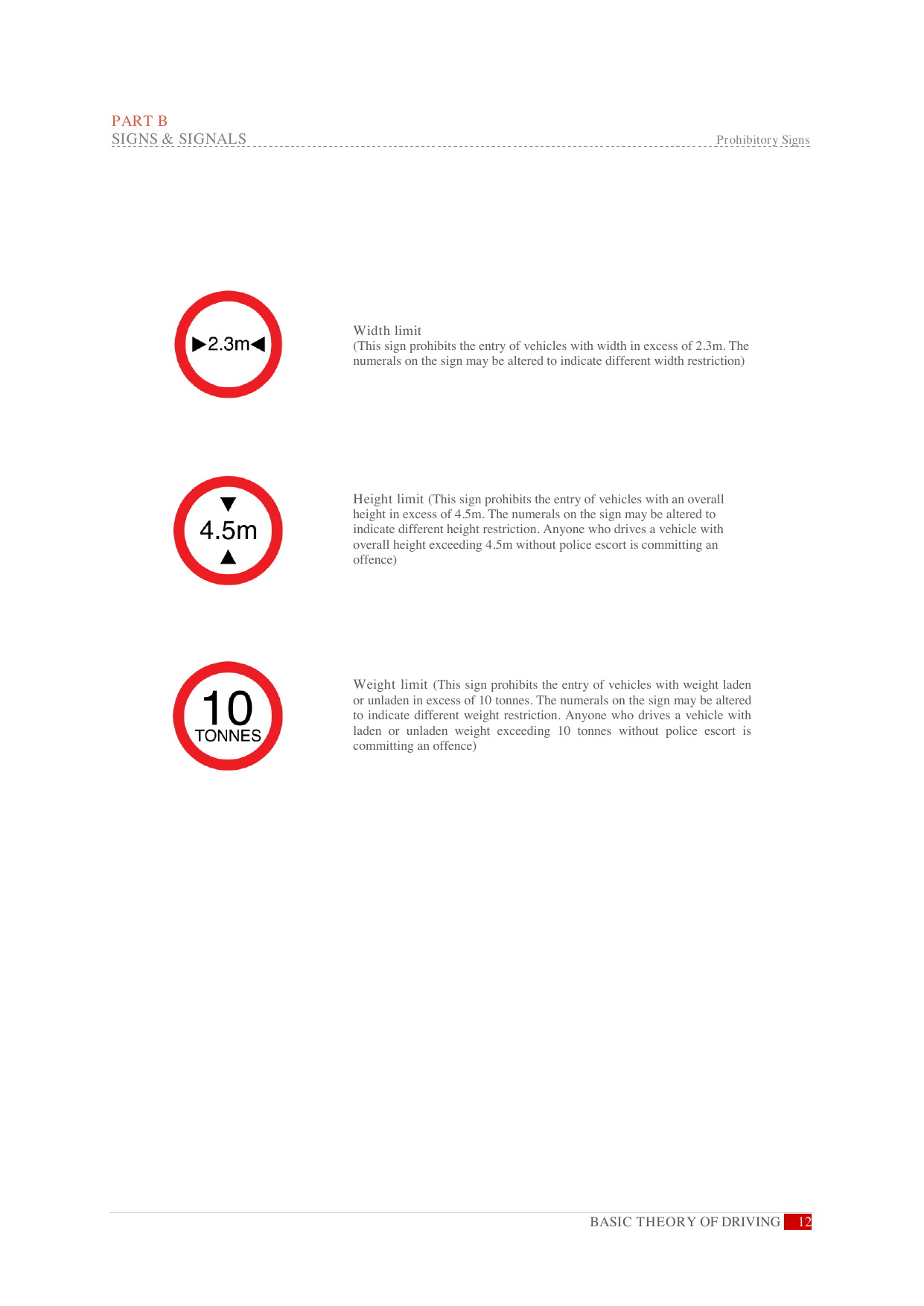 PART B
SIGNS & SIGNALS

Prohibitory Signs

2.3m

Width limit
(This sign prohibits the entry of vehicles with width in excess of 2.3m. The numerals on the sign may be altered to indicate different width restriction)

4.5m

Height limit (This sign prohibits the entry of vehicles with an overall height in excess of 4.5m. The numerals on the sign may be altered to indicate different height restriction. Anyone who drives a vehicle with overall height exceeding 4.5m without police escort is committing an offence)

10
TONNES

Weight limit (This sign prohibits the entry of vehicles with weight laden or unladen in excess of 10 tonnes. The numerals on the sign may be altered to indicate different weight restriction. Anyone who drives a vehicle with laden or unladen weight exceeding 10 tonnes without police escort is committing an offence)

BASIC THEORY OF DRIVING 12